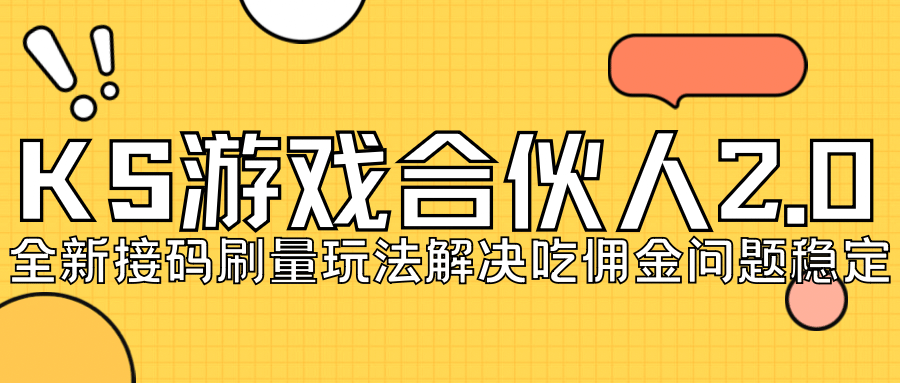 KS游戏合伙人2.0
全新接码刷量玩法解决吃佣金问题稳定